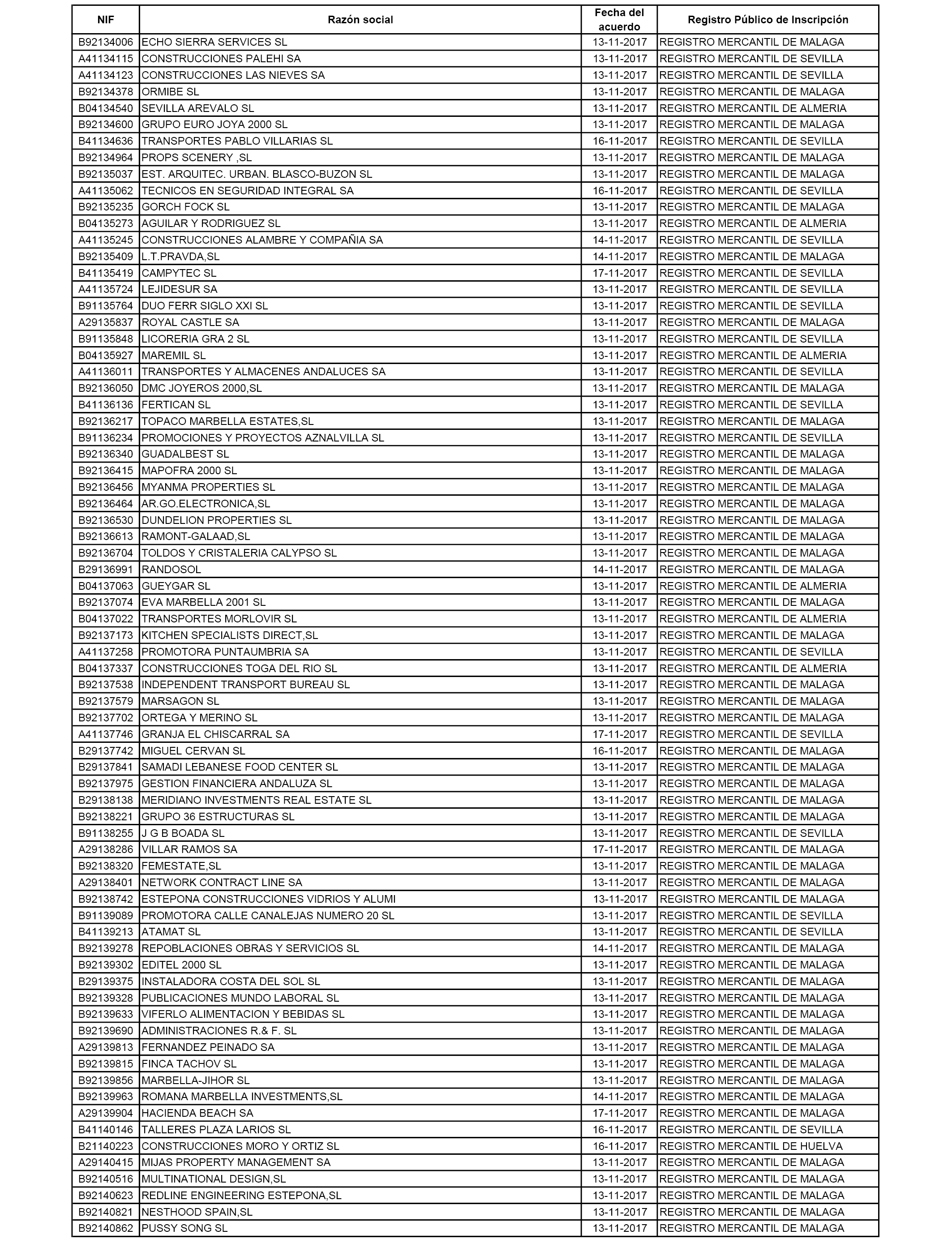 | NIF | Razón social | Fecha del acuerdo | Registro Público de Inscripción |
|---|---|---|---|
| B92134006 | ECHO SIERRA SERVICES SL | 13-11-2017 | REGISTRO MERCANTIL DE MALAGA |
| A41134115 | CONSTRUCCIONES PALEHI SA | 13-11-2017 | REGISTRO MERCANTIL DE SEVILLA |
| A41134123 | CONSTRUCCIONES LAS NIEVES SA | 13-11-2017 | REGISTRO MERCANTIL DE SEVILLA |
| B92134378 | ORMIBE SL | 13-11-2017 | REGISTRO MERCANTIL DE MALAGA |
| B04134540 | SEVILLA AREVALO SL | 13-11-2017 | REGISTRO MERCANTIL DE ALMERIA |
| B92134600 | GRUPO EURO JOYA 2000 SL | 13-11-2017 | REGISTRO MERCANTIL DE MALAGA |
| B41134636 | TRANSPORTES PABLO VILLARIAS SL | 16-11-2017 | REGISTRO MERCANTIL DE SEVILLA |
| B92134964 | PROPS SCENERY ,SL | 13-11-2017 | REGISTRO MERCANTIL DE MALAGA |
| B92135037 | EST. ARQUITEC. URBAN. BLASCO-BUZON SL | 13-11-2017 | REGISTRO MERCANTIL DE MALAGA |
| A41135062 | TECNICOS EN SEGURIDAD INTEGRAL SA | 16-11-2017 | REGISTRO MERCANTIL DE SEVILLA |
| B92135235 | GORCH FOCK SL | 13-11-2017 | REGISTRO MERCANTIL DE MALAGA |
| B04135273 | AGUILAR Y RODRIGUEZ SL | 13-11-2017 | REGISTRO MERCANTIL DE ALMERIA |
| A41135245 | CONSTRUCCIONES ALAMBRE Y COMPAÑIA SA | 14-11-2017 | REGISTRO MERCANTIL DE SEVILLA |
| B92135409 | L.T.PRAVDA,SL | 14-11-2017 | REGISTRO MERCANTIL DE MALAGA |
| B41135419 | CAMPYTEC SL | 17-11-2017 | REGISTRO MERCANTIL DE SEVILLA |
| A41135724 | LEJIDESUR SA | 13-11-2017 | REGISTRO MERCANTIL DE SEVILLA |
| B91135764 | DUO FERR SIGLO XXI SL | 13-11-2017 | REGISTRO MERCANTIL DE SEVILLA |
| A29135837 | ROYAL CASTLE SA | 13-11-2017 | REGISTRO MERCANTIL DE MALAGA |
| B91135848 | LICORERIA GRA 2 SL | 13-11-2017 | REGISTRO MERCANTIL DE SEVILLA |
| B04135927 | MAREMIL SL | 13-11-2017 | REGISTRO MERCANTIL DE ALMERIA |
| A41136011 | TRANSPORTES Y ALMACENES ANDALUCES SA | 13-11-2017 | REGISTRO MERCANTIL DE SEVILLA |
| B92136050 | DMC JOYEROS 2000,SL | 13-11-2017 | REGISTRO MERCANTIL DE MALAGA |
| B41136136 | FERTICAN SL | 13-11-2017 | REGISTRO MERCANTIL DE SEVILLA |
| B92136217 | TOPACO MARBELLA ESTATES,SL | 13-11-2017 | REGISTRO MERCANTIL DE MALAGA |
| B91136234 | PROMOCIONES Y PROYECTOS AZNALVILLA SL | 13-11-2017 | REGISTRO MERCANTIL DE SEVILLA |
| B92136340 | GUADALBEST SL | 13-11-2017 | REGISTRO MERCANTIL DE MALAGA |
| B92136415 | MAPOFRA 2000 SL | 13-11-2017 | REGISTRO MERCANTIL DE MALAGA |
| B92136456 | MYANMA PROPERTIES SL | 13-11-2017 | REGISTRO MERCANTIL DE MALAGA |
| B92136464 | AR.GO.ELECTRONICA,SL | 13-11-2017 | REGISTRO MERCANTIL DE MALAGA |
| B92136530 | DUNDELION PROPERTIES SL | 13-11-2017 | REGISTRO MERCANTIL DE MALAGA |
| B92136613 | RAMONT-GALAAD,SL | 13-11-2017 | REGISTRO MERCANTIL DE MALAGA |
| B92136704 | TOLDOS Y CRISTALERIA CALYPSO SL | 13-11-2017 | REGISTRO MERCANTIL DE MALAGA |
| B29136991 | RANDOSOL | 14-11-2017 | REGISTRO MERCANTIL DE MALAGA |
| B04137063 | GUEYGAR SL | 13-11-2017 | REGISTRO MERCANTIL DE ALMERIA |
| B92137074 | EVA MARBELLA 2001 SL | 13-11-2017 | REGISTRO MERCANTIL DE MALAGA |
| B04137022 | TRANSPORTES MORLOVIR SL | 13-11-2017 | REGISTRO MERCANTIL DE ALMERIA |
| B92137173 | KITCHEN SPECIALISTS DIRECT,SL | 13-11-2017 | REGISTRO MERCANTIL DE MALAGA |
| A41137258 | PROMOTORA PUNTAUMBRIA SA | 13-11-2017 | REGISTRO MERCANTIL DE SEVILLA |
| B04137337 | CONSTRUCCIONES TOGA DEL RIO SL | 13-11-2017 | REGISTRO MERCANTIL DE ALMERIA |
| B92137538 | INDEPENDENT TRANSPORT BUREAU SL | 13-11-2017 | REGISTRO MERCANTIL DE MALAGA |
| B92137579 | MARSAGON SL | 13-11-2017 | REGISTRO MERCANTIL DE MALAGA |
| B92137702 | ORTEGA Y MERINO SL | 13-11-2017 | REGISTRO MERCANTIL DE MALAGA |
| A41137746 | GRANJA EL CHISCARRAL SA | 17-11-2017 | REGISTRO MERCANTIL DE SEVILLA |
| B29137742 | MIGUEL CERVAN SL | 16-11-2017 | REGISTRO MERCANTIL DE MALAGA |
| B29137841 | SAMADI LEBANESE FOOD CENTER SL | 13-11-2017 | REGISTRO MERCANTIL DE MALAGA |
| B92137975 | GESTION FINANCIERA ANDALUZA SL | 13-11-2017 | REGISTRO MERCANTIL DE MALAGA |
| B29138138 | MERIDIANO INVESTMENTS REAL ESTATE SL | 13-11-2017 | REGISTRO MERCANTIL DE MALAGA |
| B92138221 | GRUPO 36 ESTRUCTURAS SL | 13-11-2017 | REGISTRO MERCANTIL DE MALAGA |
| B91138255 | J G B BOADA SL | 13-11-2017 | REGISTRO MERCANTIL DE SEVILLA |
| A29138286 | VILLAR RAMOS SA | 17-11-2017 | REGISTRO MERCANTIL DE MALAGA |
| B92138320 | FEMESTATE,SL | 13-11-2017 | REGISTRO MERCANTIL DE MALAGA |
| A29138401 | NETWORK CONTRACT LINE SA | 13-11-2017 | REGISTRO MERCANTIL DE MALAGA |
| B92138742 | ESTEPONA CONSTRUCCIONES VIDRIOS Y ALUMI | 13-11-2017 | REGISTRO MERCANTIL DE MALAGA |
| B91139089 | PROMOTORA CALLE CANALEJAS NUMERO 20 SL | 13-11-2017 | REGISTRO MERCANTIL DE SEVILLA |
| B41139213 | ATAMAT SL | 13-11-2017 | REGISTRO MERCANTIL DE SEVILLA |
| B92139278 | REPOBLACIONES OBRAS Y SERVICIOS SL | 14-11-2017 | REGISTRO MERCANTIL DE MALAGA |
| B92139302 | EDITEL 2000 SL | 13-11-2017 | REGISTRO MERCANTIL DE MALAGA |
| B29139375 | INSTALADORA COSTA DEL SOL SL | 13-11-2017 | REGISTRO MERCANTIL DE MALAGA |
| B92139328 | PUBLICACIONES MUNDO LABORAL SL | 13-11-2017 | REGISTRO MERCANTIL DE MALAGA |
| B92139633 | VIFERLO ALIMENTACION Y BEBIDAS SL | 13-11-2017 | REGISTRO MERCANTIL DE MALAGA |
| B92139690 | ADMINISTRACIONES R.& F. SL | 13-11-2017 | REGISTRO MERCANTIL DE MALAGA |
| A29139813 | FERNANDEZ PEINADO SA | 13-11-2017 | REGISTRO MERCANTIL DE MALAGA |
| B92139815 | FINCA TACHOV SL | 13-11-2017 | REGISTRO MERCANTIL DE MALAGA |
| B92139856 | MARBELLA-JIHOR SL | 13-11-2017 | REGISTRO MERCANTIL DE MALAGA |
| B92139963 | ROMANA MARBELLA INVESTMENTS,SL | 14-11-2017 | REGISTRO MERCANTIL DE MALAGA |
| A29139904 | HACIENDA BEACH SA | 17-11-2017 | REGISTRO MERCANTIL DE MALAGA |
| B41140146 | TALLERES PLAZA LARIOS SL | 16-11-2017 | REGISTRO MERCANTIL DE SEVILLA |
| B21140223 | CONSTRUCCIONES MORO Y ORTIZ SL | 16-11-2017 | REGISTRO MERCANTIL DE HUELVA |
| A29140415 | MIJAS PROPERTY MANAGEMENT SA | 13-11-2017 | REGISTRO MERCANTIL DE MALAGA |
| B92140516 | MULTINATIONAL DESIGN,SL | 13-11-2017 | REGISTRO MERCANTIL DE MALAGA |
| B92140623 | REDLINE ENGINEERING ESTEPONA,SL | 13-11-2017 | REGISTRO MERCANTIL DE MALAGA |
| B92140821 | NESTHOOD SPAIN,SL | 13-11-2017 | REGISTRO MERCANTIL DE MALAGA |
| B92140862 | PUSSY SONG SL | 13-11-2017 | REGISTRO MERCANTIL DE MALAGA |